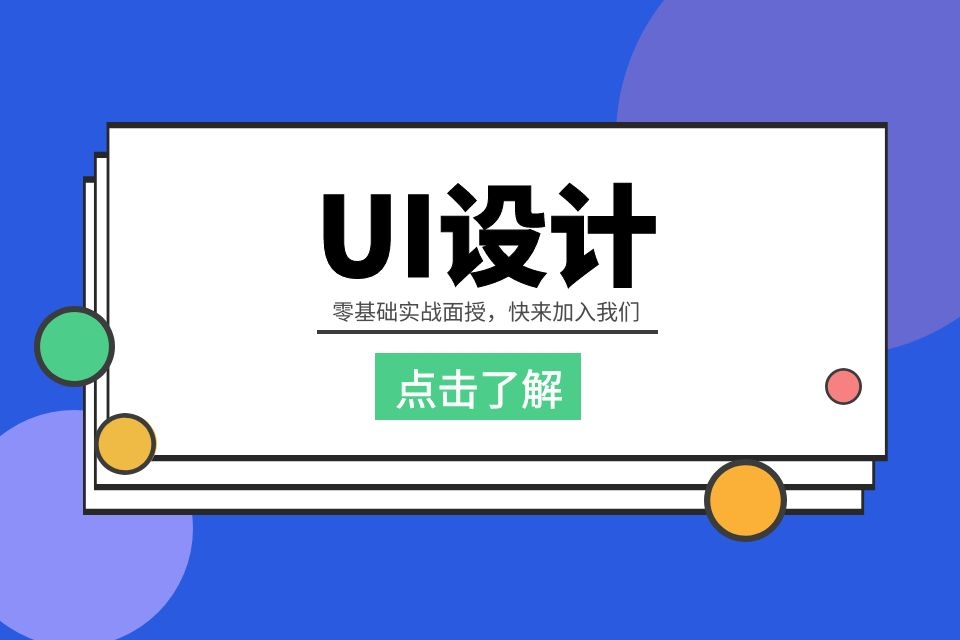 UI设计

零基础实战面授，快来加入我们

点击了解